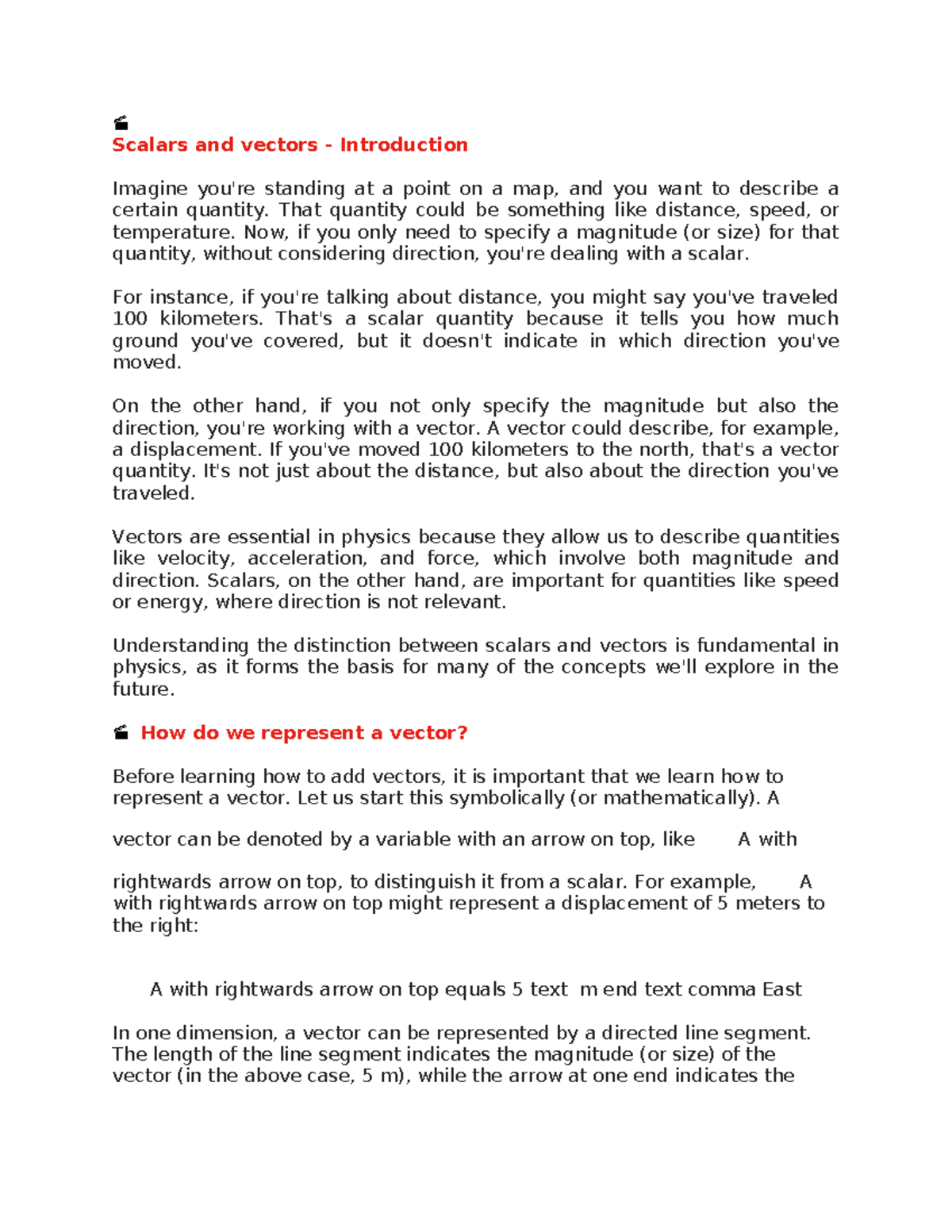 Scalars and vectors - Introduction

Imagine you're standing at a point on a map, and you want to describe a certain quantity. That quantity could be something like distance, speed, or temperature. Now, if you only need to specify a magnitude (or size) for that quantity, without considering direction, you're dealing with a scalar.

For instance, if you're talking about distance, you might say you've traveled 100 kilometers. That's a scalar quantity because it tells you how much ground you've covered, but it doesn't indicate in which direction you've moved.

On the other hand, if you not only specify the magnitude but also the direction, you're working with a vector. A vector could describe, for example, a displacement. If you've moved 100 kilometers to the north, that's a vector quantity. It's not just about the distance, but also about the direction you've traveled.

Vectors are essential in physics because they allow us to describe quantities like velocity, acceleration, and force, which involve both magnitude and direction. Scalars, on the other hand, are important for quantities like speed or energy, where direction is not relevant.

Understanding the distinction between scalars and vectors is fundamental in physics, as it forms the basis for many of the concepts we'll explore in the future.

How do we represent a vector?

Before learning how to add vectors, it is important that we learn how to represent a vector. Let us start this symbolically (or mathematically). A

vector can be denoted by a variable with an arrow on top, like A with

rightwards arrow on top, to distinguish it from a scalar. For example, A with rightwards arrow on top might represent a displacement of 5 meters to the right:

A with rightwards arrow on top equals 5 text m end text comma East

In one dimension, a vector can be represented by a directed line segment. The length of the line segment indicates the magnitude (or size) of the vector (in the above case, 5 m), while the arrow at one end indicates the